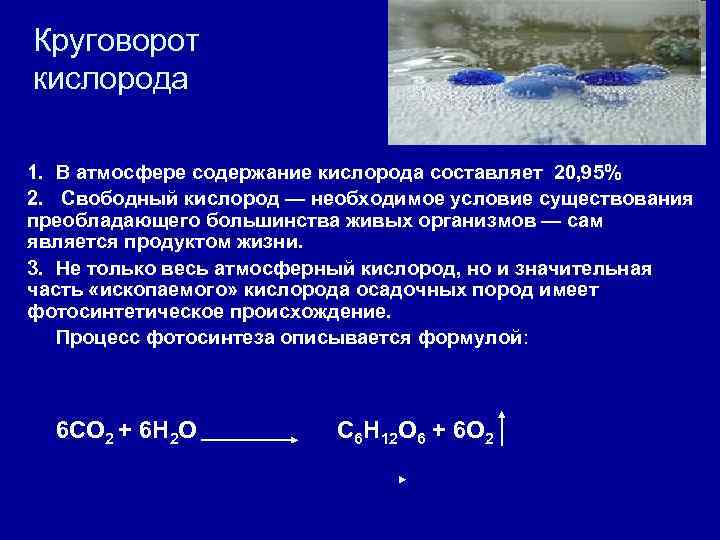 Круговорот кислорода

1. В атмосфере содержание кислорода составляет 20,95%

2. Свободный кислород — необходимое условие существования преобладающего большинства живых организмов — сам является продуктом жизни.

3. Не только весь атмосферный кислород, но и значительная часть «ископаемого» кислорода осадочных пород имеет фотосинтетическое происхождение.

Процесс фотосинтеза описывается формулой:

$6CO_2 + 6H_2O \longrightarrow C_6H_{12}O_6 + 6O_2\uparrow$